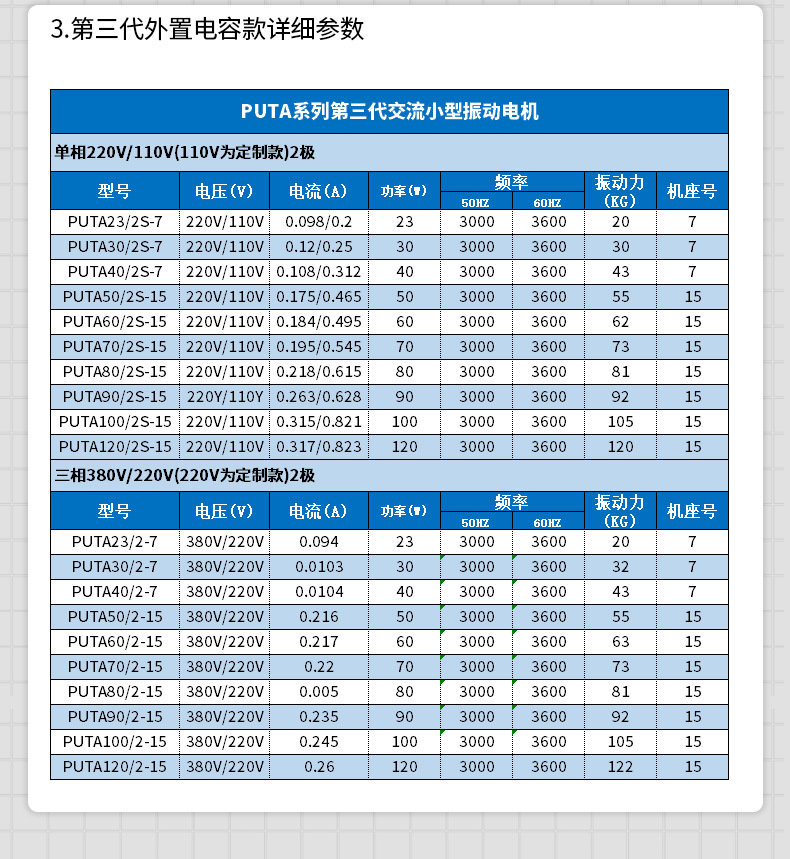 3.第三代外置电容款详细参数

PUTA系列第三代交流小型振动电机

单相220V/110V(110V为定制款)2极

| 型号 | 电压(V) | 电流(A) | 功率(W) | 频率 50HZ | 频率 60HZ | 振动力(KG) | 机座号 |
|---|---|---|---|---|---|---|---|
| PUTA23/2S-7 | 220V/110V | 0.098/0.2 | 23 | 3000 | 3600 | 20 | 7 |
| PUTA30/2S-7 | 220V/110V | 0.12/0.25 | 30 | 3000 | 3600 | 30 | 7 |
| PUTA40/2S-7 | 220V/110V | 0.108/0.312 | 40 | 3000 | 3600 | 43 | 7 |
| PUTA50/2S-15 | 220V/110V | 0.175/0.465 | 50 | 3000 | 3600 | 55 | 15 |
| PUTA60/2S-15 | 220V/110V | 0.184/0.495 | 60 | 3000 | 3600 | 62 | 15 |
| PUTA70/2S-15 | 220V/110V | 0.195/0.545 | 70 | 3000 | 3600 | 73 | 15 |
| PUTA80/2S-15 | 220V/110V | 0.218/0.615 | 80 | 3000 | 3600 | 81 | 15 |
| PUTA90/2S-15 | 220Y/110Y | 0.263/0.628 | 90 | 3000 | 3600 | 92 | 15 |
| PUTA100/2S-15 | 220V/110V | 0.315/0.821 | 100 | 3000 | 3600 | 105 | 15 |
| PUTA120/2S-15 | 220V/110V | 0.317/0.823 | 120 | 3000 | 3600 | 120 | 15 |

三相380V/220V(220V为定制款)2极

| 型号 | 电压(V) | 电流(A) | 功率(W) | 频率 50HZ | 频率 60HZ | 振动力(KG) | 机座号 |
|---|---|---|---|---|---|---|---|
| PUTA23/2-7 | 380V/220V | 0.094 | 23 | 3000 | 3600 | 20 | 7 |
| PUTA30/2-7 | 380V/220V | 0.0103 | 30 | 3000 | 3600 | 32 | 7 |
| PUTA40/2-7 | 380V/220V | 0.0104 | 40 | 3000 | 3600 | 43 | 7 |
| PUTA50/2-15 | 380V/220V | 0.216 | 50 | 3000 | 3600 | 55 | 15 |
| PUTA60/2-15 | 380V/220V | 0.217 | 60 | 3000 | 3600 | 63 | 15 |
| PUTA70/2-15 | 380V/220V | 0.22 | 70 | 3000 | 3600 | 73 | 15 |
| PUTA80/2-15 | 380V/220V | 0.005 | 80 | 3000 | 3600 | 81 | 15 |
| PUTA90/2-15 | 380V/220V | 0.235 | 90 | 3000 | 3600 | 92 | 15 |
| PUTA100/2-15 | 380V/220V | 0.245 | 100 | 3000 | 3600 | 105 | 15 |
| PUTA120/2-15 | 380V/220V | 0.26 | 120 | 3000 | 3600 | 122 | 15 |